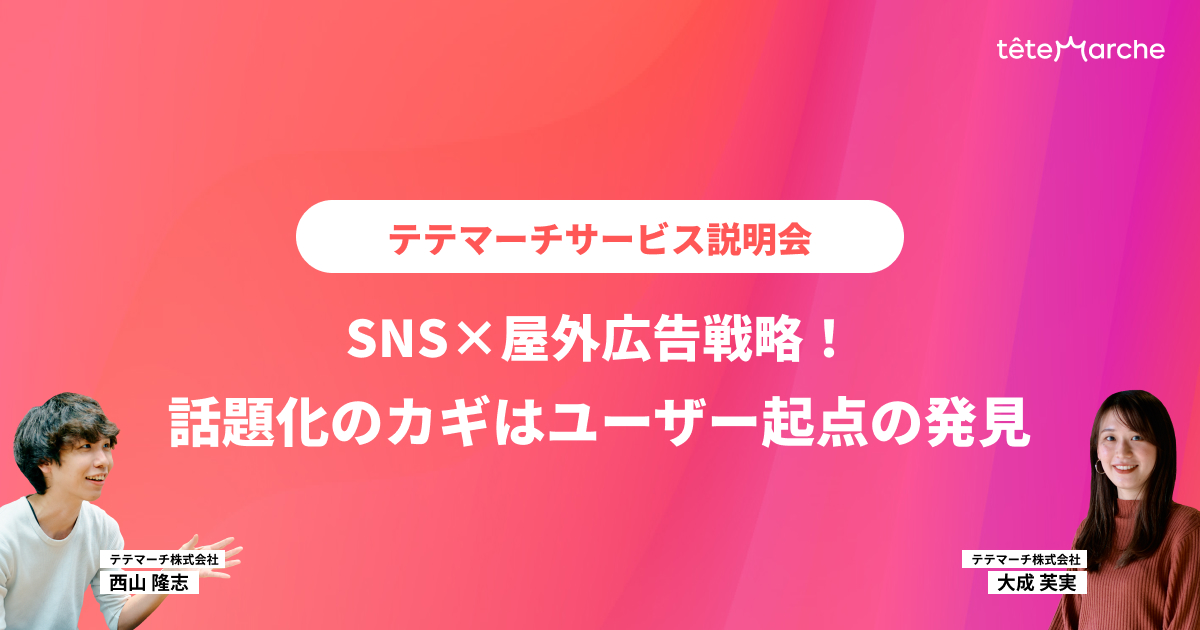 têteMarche

テテマーチサービス説明会

SNS×屋外広告戦略！
話題化のカギはユーザー起点の発見

テテマーチ株式会社
西山 隆志

テテマーチ株式会社
大成 芙実